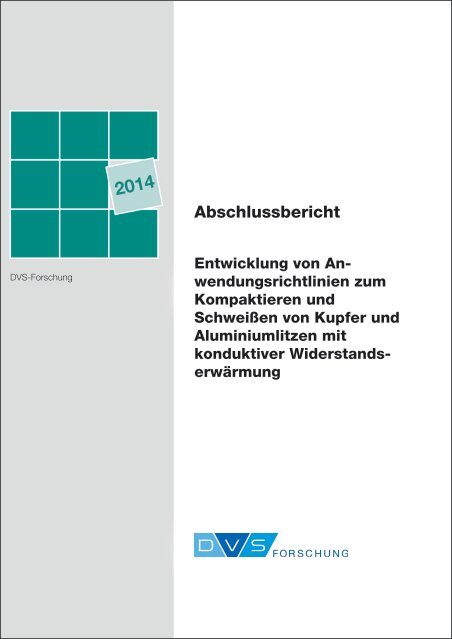 2014

DVS-Forschung

Abschlussbericht

Entwicklung von Anwendungsrichtlinien zum Kompaktieren und Schweißen von Kupfer und Aluminiumlitzen mit konduktiver Widerstandserwärmung

DVS FORSCHUNG